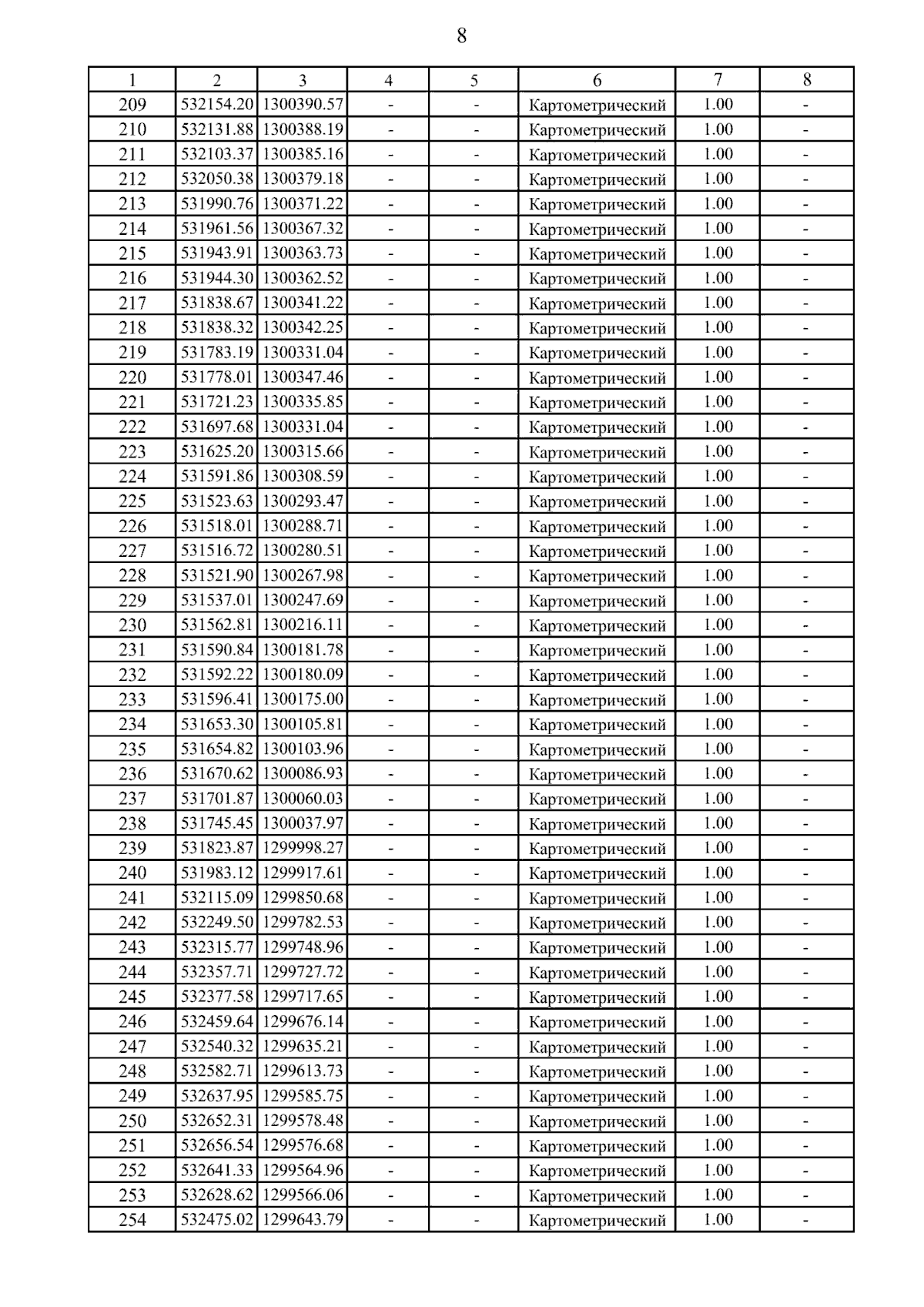 8

| 1 | 2 | 3 | 4 | 5 | 6 | 7 | 8 |
|---|---|---|---|---|---|---|---|
| 209 | 532154.20 | 1300390.57 | - | - | Картометрический | 1.00 | - |
| 210 | 532131.88 | 1300388.19 | - | - | Картометрический | 1.00 | - |
| 211 | 532103.37 | 1300385.16 | - | - | Картометрический | 1.00 | - |
| 212 | 532050.38 | 1300379.18 | - | - | Картометрический | 1.00 | - |
| 213 | 531990.76 | 1300371.22 | - | - | Картометрический | 1.00 | - |
| 214 | 531961.56 | 1300367.32 | - | - | Картометрический | 1.00 | - |
| 215 | 531943.91 | 1300363.73 | - | - | Картометрический | 1.00 | - |
| 216 | 531944.30 | 1300362.52 | - | - | Картометрический | 1.00 | - |
| 217 | 531838.67 | 1300341.22 | - | - | Картометрический | 1.00 | - |
| 218 | 531838.32 | 1300342.25 | - | - | Картометрический | 1.00 | - |
| 219 | 531783.19 | 1300331.04 | - | - | Картометрический | 1.00 | - |
| 220 | 531778.01 | 1300347.46 | - | - | Картометрический | 1.00 | - |
| 221 | 531721.23 | 1300335.85 | - | - | Картометрический | 1.00 | - |
| 222 | 531697.68 | 1300331.04 | - | - | Картометрический | 1.00 | - |
| 223 | 531625.20 | 1300315.66 | - | - | Картометрический | 1.00 | - |
| 224 | 531591.86 | 1300308.59 | - | - | Картометрический | 1.00 | - |
| 225 | 531523.63 | 1300293.47 | - | - | Картометрический | 1.00 | - |
| 226 | 531518.01 | 1300288.71 | - | - | Картометрический | 1.00 | - |
| 227 | 531516.72 | 1300280.51 | - | - | Картометрический | 1.00 | - |
| 228 | 531521.90 | 1300267.98 | - | - | Картометрический | 1.00 | - |
| 229 | 531537.01 | 1300247.69 | - | - | Картометрический | 1.00 | - |
| 230 | 531562.81 | 1300216.11 | - | - | Картометрический | 1.00 | - |
| 231 | 531590.84 | 1300181.78 | - | - | Картометрический | 1.00 | - |
| 232 | 531592.22 | 1300180.09 | - | - | Картометрический | 1.00 | - |
| 233 | 531596.41 | 1300175.00 | - | - | Картометрический | 1.00 | - |
| 234 | 531653.30 | 1300105.81 | - | - | Картометрический | 1.00 | - |
| 235 | 531654.82 | 1300103.96 | - | - | Картометрический | 1.00 | - |
| 236 | 531670.62 | 1300086.93 | - | - | Картометрический | 1.00 | - |
| 237 | 531701.87 | 1300060.03 | - | - | Картометрический | 1.00 | - |
| 238 | 531745.45 | 1300037.97 | - | - | Картометрический | 1.00 | - |
| 239 | 531823.87 | 1299998.27 | - | - | Картометрический | 1.00 | - |
| 240 | 531983.12 | 1299917.61 | - | - | Картометрический | 1.00 | - |
| 241 | 532115.09 | 1299850.68 | - | - | Картометрический | 1.00 | - |
| 242 | 532249.50 | 1299782.53 | - | - | Картометрический | 1.00 | - |
| 243 | 532315.77 | 1299748.96 | - | - | Картометрический | 1.00 | - |
| 244 | 532357.71 | 1299727.72 | - | - | Картометрический | 1.00 | - |
| 245 | 532377.58 | 1299717.65 | - | - | Картометрический | 1.00 | - |
| 246 | 532459.64 | 1299676.14 | - | - | Картометрический | 1.00 | - |
| 247 | 532540.32 | 1299635.21 | - | - | Картометрический | 1.00 | - |
| 248 | 532582.71 | 1299613.73 | - | - | Картометрический | 1.00 | - |
| 249 | 532637.95 | 1299585.75 | - | - | Картометрический | 1.00 | - |
| 250 | 532652.31 | 1299578.48 | - | - | Картометрический | 1.00 | - |
| 251 | 532656.54 | 1299576.68 | - | - | Картометрический | 1.00 | - |
| 252 | 532641.33 | 1299564.96 | - | - | Картометрический | 1.00 | - |
| 253 | 532628.62 | 1299566.06 | - | - | Картометрический | 1.00 | - |
| 254 | 532475.02 | 1299643.79 | - | - | Картометрический | 1.00 | - |